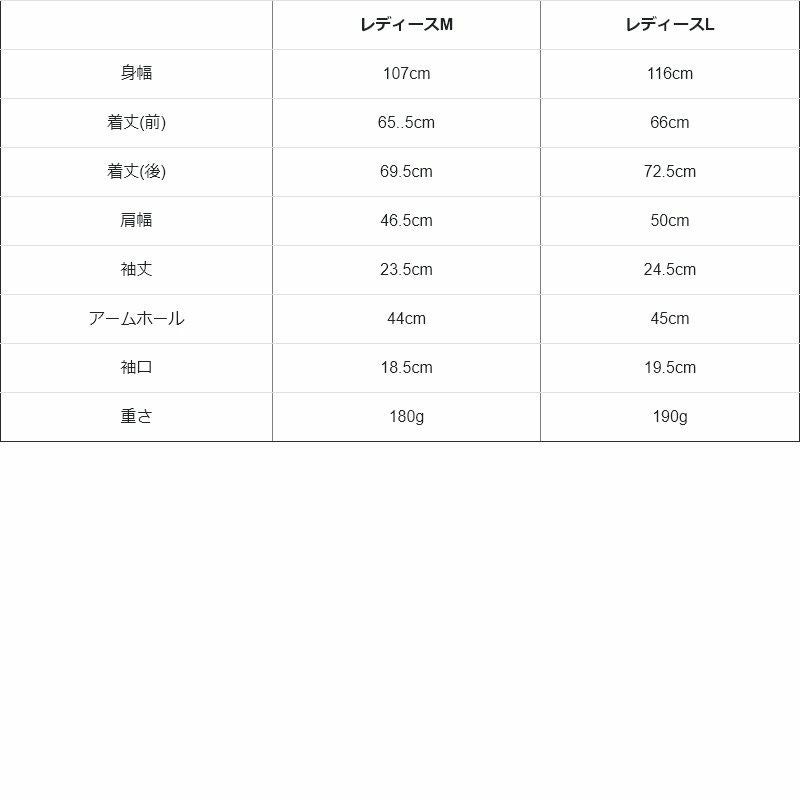 | | レディースM | レディースL |
|---|---|---|
| 身幅 | 107cm | 116cm |
| 着丈(前) | 65..5cm | 66cm |
| 着丈(後) | 69.5cm | 72.5cm |
| 肩幅 | 46.5cm | 50cm |
| 袖丈 | 23.5cm | 24.5cm |
| アームホール | 44cm | 45cm |
| 袖口 | 18.5cm | 19.5cm |
| 重さ | 180g | 190g |